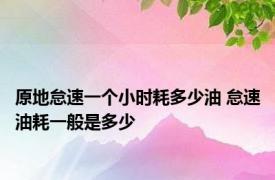 原地怠速一个小时耗多少油 怠速油耗一般是多少